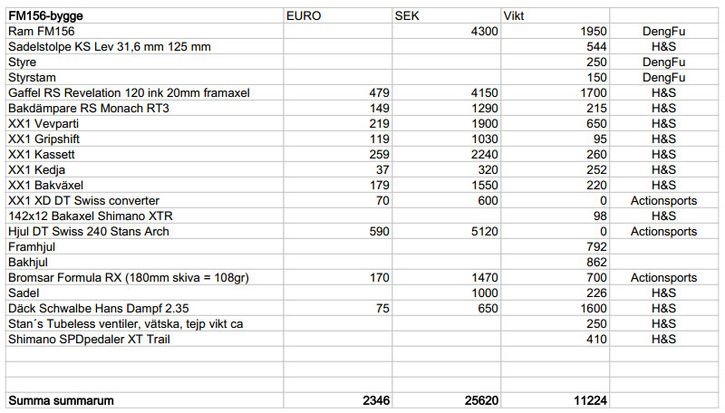 | FM156-bygge | EURO | SEK | Vikt | |
|---|---|---|---|---|
| Ram FM156 | | 4300 | 1950 | DengFu |
| Sadelstolpe KS Lev 31,6 mm 125 mm | | | 544 | H&S |
| Styre | | | 250 | DengFu |
| Styrstam | | | 150 | DengFu |
| Gaffel RS Revelation 120 ink 20mm framaxel | 479 | 4150 | 1700 | H&S |
| Bakdämpare RS Monach RT3 | 149 | 1290 | 215 | H&S |
| XX1 Vevparti | 219 | 1900 | 650 | H&S |
| XX1 Gripshift | 119 | 1030 | 95 | H&S |
| XX1 Kassett | 259 | 2240 | 260 | H&S |
| XX1 Kedja | 37 | 320 | 252 | H&S |
| XX1 Bakväxel | 179 | 1550 | 220 | H&S |
| XX1 XD DT Swiss converter | 70 | 600 | 0 | Actionsports |
| 142x12 Bakaxel Shimano XTR | | | 98 | H&S |
| Hjul DT Swiss 240 Stans Arch | 590 | 5120 | 0 | Actionsports |
| Framhjul | | | 792 | |
| Bakhjul | | | 862 | |
| Bromsar Formula RX (180mm skiva = 108gr) | 170 | 1470 | 700 | Actionsports |
| Sadel | | 1000 | 226 | H&S |
| Däck Schwalbe Hans Dampf 2.35 | 75 | 650 | 1600 | H&S |
| Stan´s Tubeless ventiler, vätska, tejp vikt ca | | | 250 | H&S |
| Shimano SPDpedaler XT Trail | | | 410 | H&S |
| | | | | |
| | | | | |
| | | | | |
| Summa summarum | 2346 | 25620 | 11224 | |